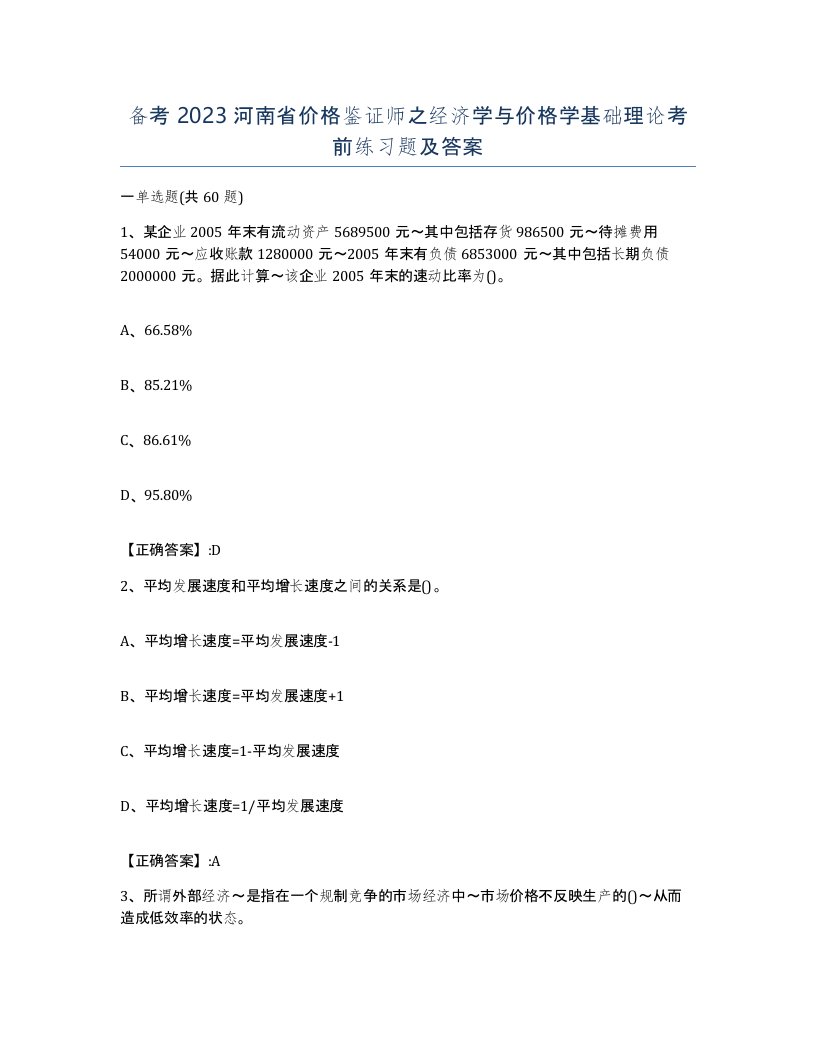 备考 2023 河南省价格鉴证师之经济学与价格学基础理论考前练习题及答案

一单选题(共 60 题)

1、某企业 2005 年末有流动资产 5689500 元～其中包括存货 986500 元～待摊费用 54000 元～应收账款 1280000 元～2005 年末有负债 6853000 元～其中包括长期负债 2000000 元。据此计算～该企业 2005 年末的速动比率为()。

A、66.58%

B、85.21%

C、86.61%

D、95.80%

【正确答案】:D

2、平均发展速度和平均增长速度之间的关系是()。

A、平均增长速度=平均发展速度-1

B、平均增长速度=平均发展速度+1

C、平均增长速度=1-平均发展速度

D、平均增长速度=1/平均发展速度

【正确答案】:A

3、所谓外部经济～是指在一个规制竞争的市场经济中～市场价格不反映生产的()～从而造成低效率的状态。